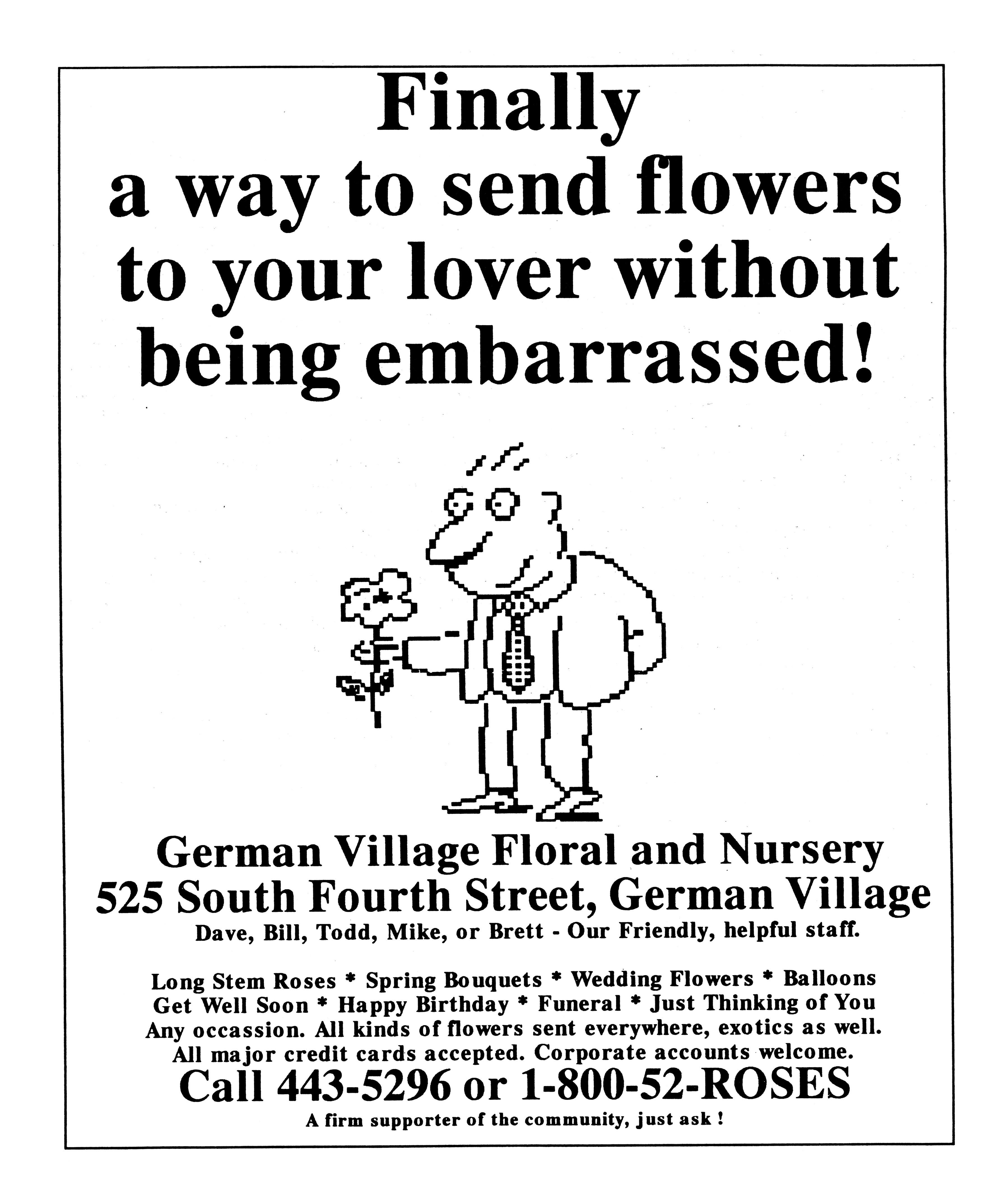 Finally
a way to send flowers
to your lover without
being embarrassed!

German Village Floral and Nursery
525 South Fourth Street, German Village
Dave, Bill, Todd, Mike, or Brett - Our Friendly, helpful staff.

Long Stem Roses * Spring Bouquets * Wedding Flowers * Balloons
Get Well Soon * Happy Birthday * Funeral * Just Thinking of You
Any occassion. All kinds of flowers sent everywhere, exotics as well.
All major credit cards accepted. Corporate accounts welcome.
Call 443-5296 or 1-800-52-ROSES
A firm supporter of the community, just ask !